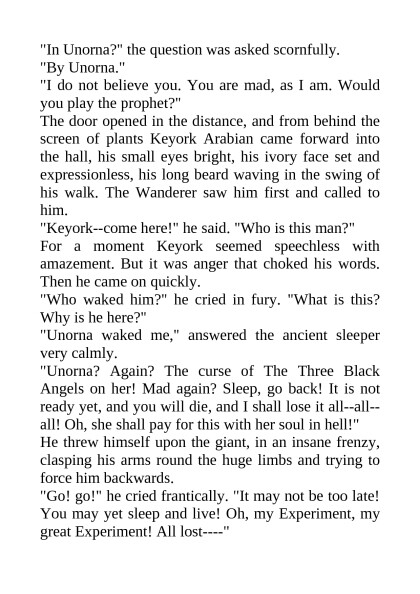 "In Unorna?" the question was asked scornfully.

"By Unorna."

"I do not believe you. You are mad, as I am. Would you play the prophet?"

The door opened in the distance, and from behind the screen of plants Keyork Arabian came forward into the hall, his small eyes bright, his ivory face set and expressionless, his long beard waving in the swing of his walk. The Wanderer saw him first and called to him.

"Keyork--come here!" he said. "Who is this man?"

For a moment Keyork seemed speechless with amazement. But it was anger that choked his words. Then he came on quickly.

"Who waked him?" he cried in fury. "What is this? Why is he here?"

"Unorna waked me," answered the ancient sleeper very calmly.

"Unorna? Again? The curse of The Three Black Angels on her! Mad again? Sleep, go back! It is not ready yet, and you will die, and I shall lose it all--all--all! Oh, she shall pay for this with her soul in hell!"

He threw himself upon the giant, in an insane frenzy, clasping his arms round the huge limbs and trying to force him backwards.

"Go! go!" he cried frantically. "It may not be too late! You may yet sleep and live! Oh, my Experiment, my great Experiment! All lost----"